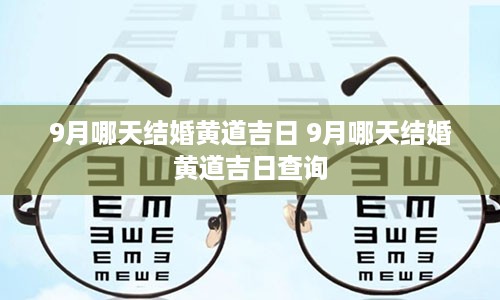 9月哪天结婚黄道吉日 9月哪天结婚黄道吉日查询